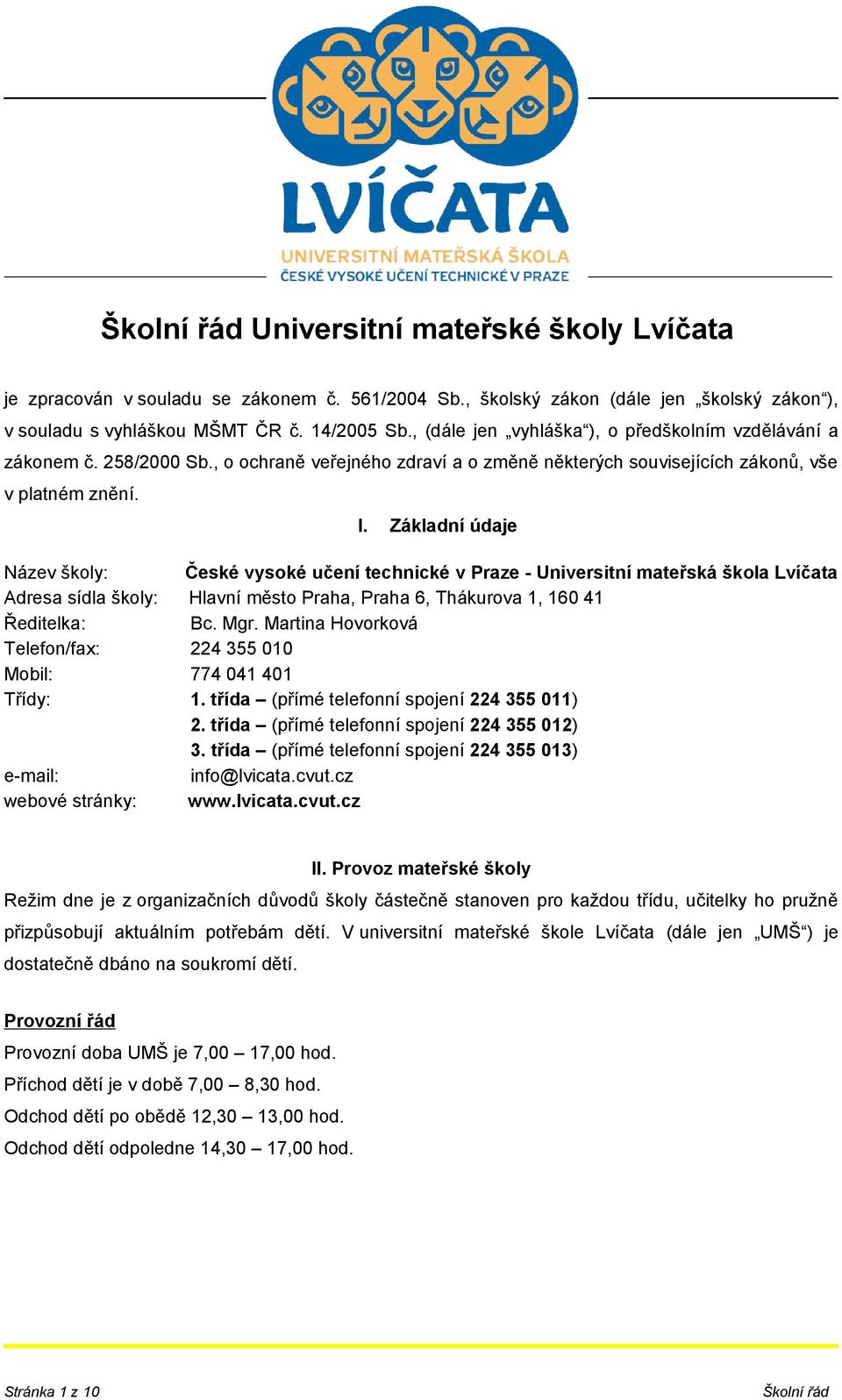 LVÍČATA
UNIVERSITNÍ MATEŘSKÁ ŠKOLA
ČESKÉ VYSOKÉ UČENÍ TECHNICKÉ V PRAZE

Školní řád Universitní mateřské školy Lvíčata

je zpracován v souladu se zákonem č. 561/2004 Sb., školský zákon (dále jen „školský zákon“), v souladu s vyhláškou MŠMT ČR č. 14/2005 Sb., (dále jen „vyhláška“), o předškolním vzdělávání a zákonem č. 258/2000 Sb., o ochraně veřejného zdraví a o změně některých souvisejících zákonů, vše v platném znění.

I. Základní údaje

Název školy: České vysoké učení technické v Praze - Universitní mateřská škola Lvíčata
Adresa sídla školy: Hlavní město Praha, Praha 6, Thákurova 1, 160 41
Ředitelka: Bc. Mgr. Martina Hovorková
Telefon/fax: 224 355 010
Mobil: 774 041 401
Třídy: 1. třída – (přímé telefonní spojení 224 355 011)
2. třída – (přímé telefonní spojení 224 355 012)
3. třída – (přímé telefonní spojení 224 355 013)
e-mail: info@lvicata.cvut.cz
webové stránky: www.lvicata.cvut.cz

II. Provoz mateřské školy

Režim dne je z organizačních důvodů školy částečně stanoven pro každou třídu, učitelky ho pružně přizpůsobují aktuálním potřebám dětí. V universitní mateřské škole Lvíčata (dále jen „UMŠ“) je dostatečně dbáno na soukromí dětí.

Provozní řád
Provozní doba UMŠ je 7,00 – 17,00 hod.
Příchod dětí je v době 7,00 – 8,30 hod.
Odchod dětí po obědě 12,30 – 13,00 hod.
Odchod dětí odpoledne 14,30 – 17,00 hod.

Stránka 1 z 10
Školní řád